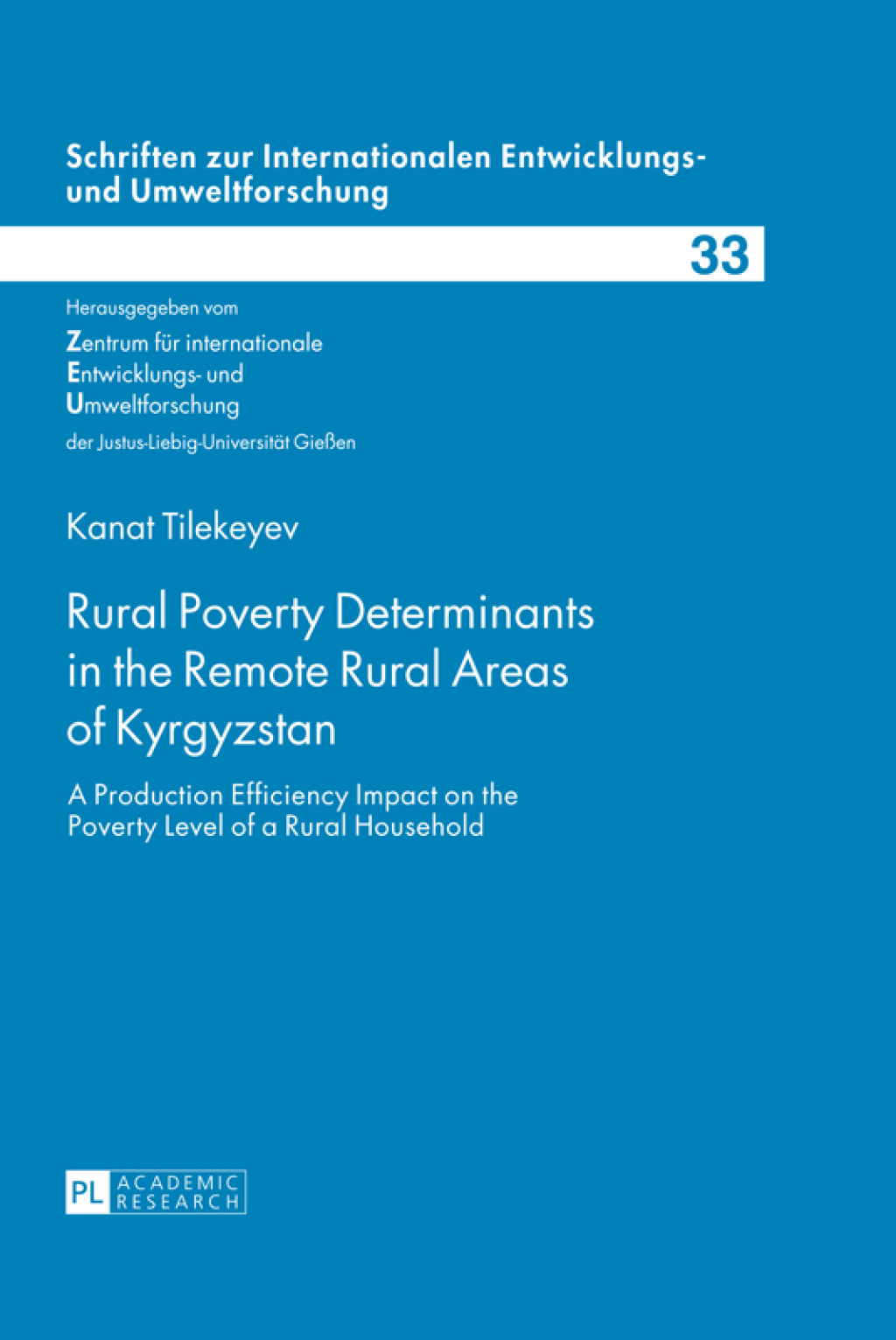 Schriften zur Internationalen Entwicklungs- und Umweltforschung

33

Herausgegeben vom
Zentrum für internationale
Entwicklungs- und
Umweltforschung
der Justus-Liebig-Universität Gießen

Kanat Tilekeyev

Rural Poverty Determinants in the Remote Rural Areas of Kyrgyzstan

A Production Efficiency Impact on the Poverty Level of a Rural Household

PL ACADEMIC RESEARCH